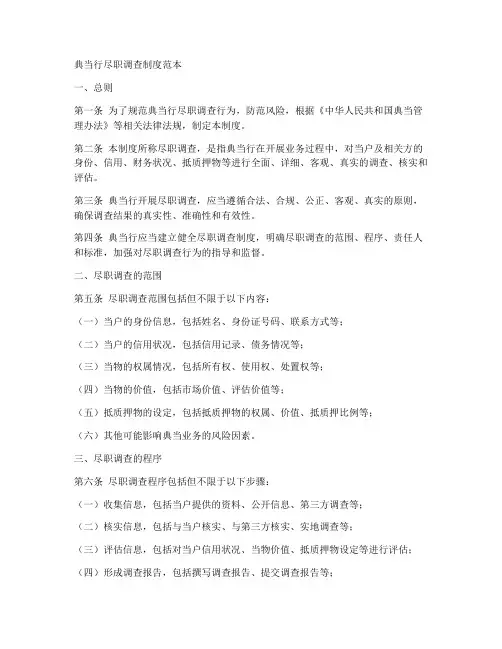 典当行尽职调查制度范本

一、总则

第一条 为了规范典当行尽职调查行为，防范风险，根据《中华人民共和国典当管理办法》等相关法律法规，制定本制度。

第二条 本制度所称尽职调查，是指典当行在开展业务过程中，对当户及相关方的身份、信用、财务状况、抵质押物等进行全面、详细、客观、真实的调查、核实和评估。

第三条 典当行开展尽职调查，应当遵循合法、合规、公正、客观、真实的原则，确保调查结果的真实性、准确性和有效性。

第四条 典当行应当建立健全尽职调查制度，明确尽职调查的范围、程序、责任人和标准，加强对尽职调查行为的指导和监督。

二、尽职调查的范围

第五条 尽职调查范围包括但不限于以下内容：

（一）当户的身份信息，包括姓名、身份证号码、联系方式等；

（二）当户的信用状况，包括信用记录、债务情况等；

（三）当物的权属情况，包括所有权、使用权、处置权等；

（四）当物的价值，包括市场价值、评估价值等；

（五）抵质押物的设定，包括抵质押物的权属、价值、抵质押比例等；

（六）其他可能影响典当业务的风险因素。

三、尽职调查的程序

第六条 尽职调查程序包括但不限于以下步骤：

（一）收集信息，包括当户提供的资料、公开信息、第三方调查等；

（二）核实信息，包括与当户核实、与第三方核实、实地调查等；

（三）评估信息，包括对当户信用状况、当物价值、抵质押物设定等进行评估；

（四）形成调查报告，包括撰写调查报告、提交调查报告等；